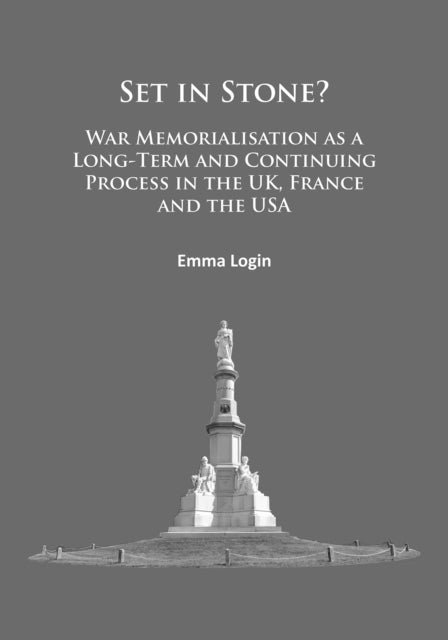 Set in Stone?

War Memorialisation as a Long-Term and Continuing Process in the UK, France and the USA

Emma Login